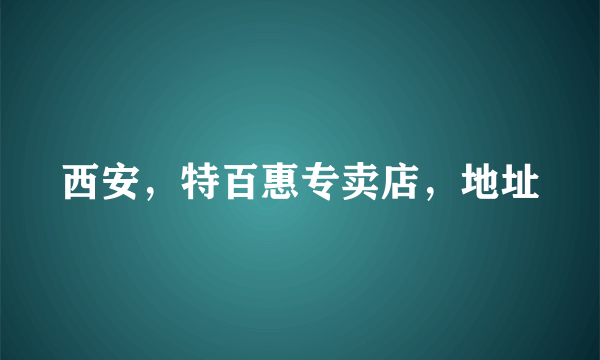 西安，特百惠专卖店，地址